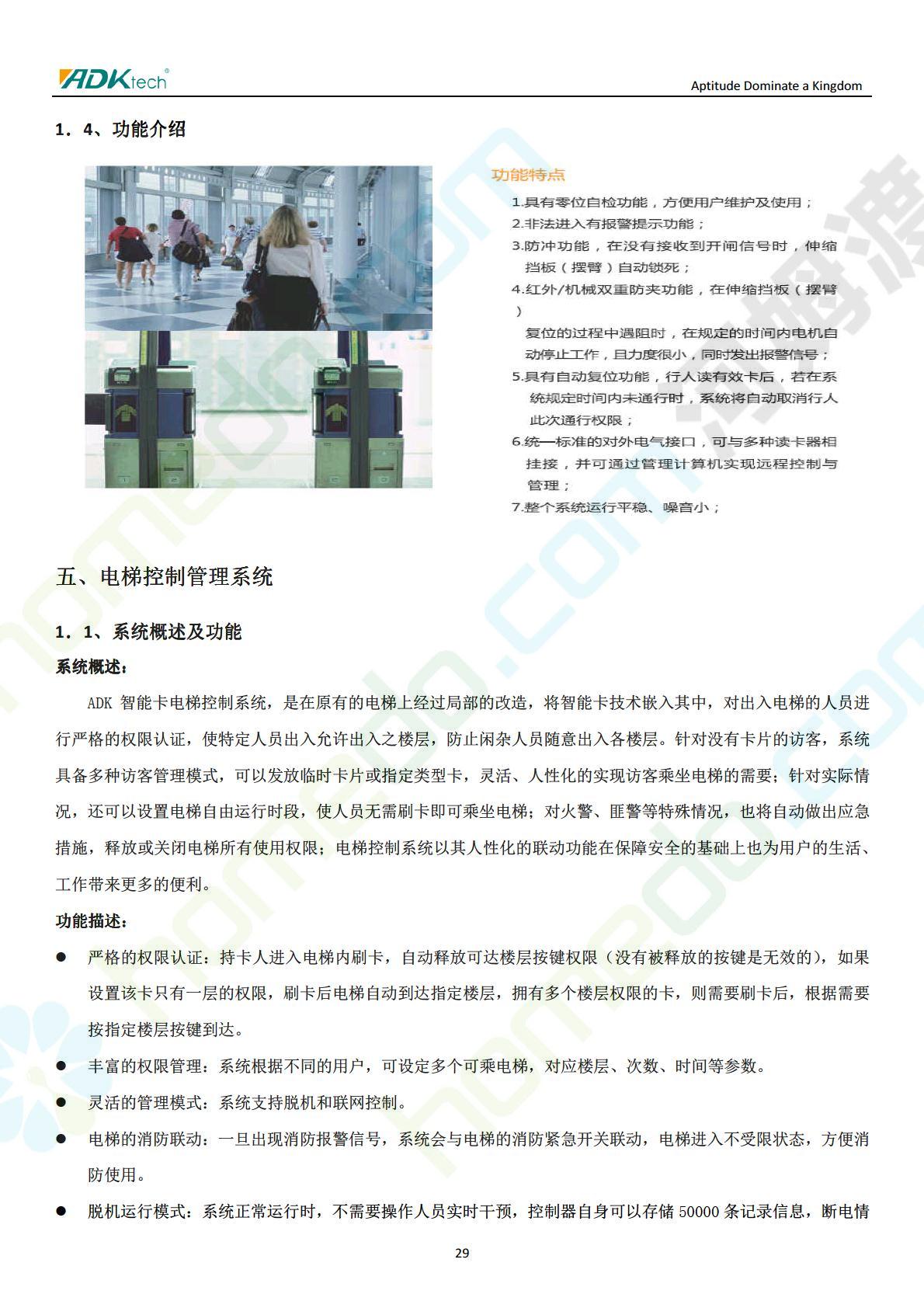 ADKtech®

Aptitude Dominate a Kingdom

1．4、功能介绍

功能特点

1.具有零位自检功能，方便用户维护及使用；

2.非法进入有报警提示功能；

3.防冲功能，在没有接收到开闸信号时，伸缩挡板（摆臂）自动锁死；

4.红外/机械双重防夹功能，在伸缩挡板（摆臂）复位的过程中遇阻时，在规定的时间内电机自动停止工作，且力度很小，同时发出报警信号；

5.具有自动复位功能，行人读有效卡后，若在系统规定时间内未通行时，系统将自动取消行人此次通行权限；

6.统一标准的对外电气接口，可与多种读卡器相挂接，并可通过管理计算机实现远程控制与管理；

7.整个系统运行平稳、噪音小；

五、电梯控制管理系统

1．1、系统概述及功能

系统概述：

ADK 智能卡电梯控制系统，是在原有的电梯上经过局部的改造，将智能卡技术嵌入其中，对出入电梯的人员进行严格的权限认证，使特定人员出入允许出入之楼层，防止闲杂人员随意出入各楼层。针对没有卡片的访客，系统具备多种访客管理模式，可以发放临时卡片或指定类型卡，灵活、人性化的实现访客乘坐电梯的需要；针对实际情况，还可以设置电梯自由运行时段，使人员无需刷卡即可乘坐电梯；对火警、匪警等特殊情况，也将自动做出应急措施，释放或关闭电梯所有使用权限；电梯控制系统以其人性化的联动功能在保障安全的基础上也为用户的生活、工作带来更多的便利。

功能描述：

● 严格的权限认证：持卡人进入电梯内刷卡，自动释放可达楼层按键权限（没有被释放的按键是无效的），如果设置该卡只有一层的权限，刷卡后电梯自动到达指定楼层，拥有多个楼层权限的卡，则需要刷卡后，根据需要按指定楼层按键到达。

● 丰富的权限管理：系统根据不同的用户，可设定多个可乘电梯，对应楼层、次数、时间等参数。

● 灵活的管理模式：系统支持脱机和联网控制。

● 电梯的消防联动：一旦出现消防报警信号，系统会与电梯的消防紧急开关联动，电梯进入不受限状态，方便消防使用。

● 脱机运行模式：系统正常运行时，不需要操作人员实时干预，控制器自身可以存储 50000 条记录信息，断电情

29